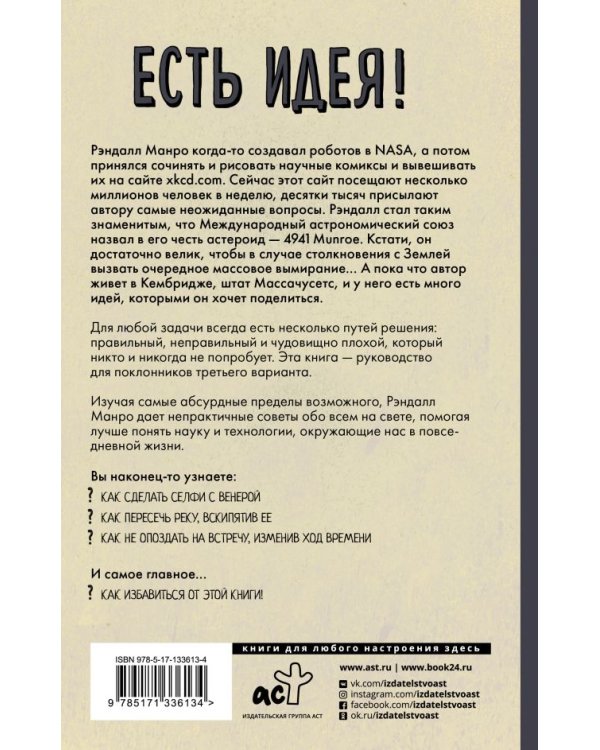 ЕСТЬ ИДЕЯ!

Рэндалл Манро когда-то создавал роботов в NASA, а потом принялся сочинять и рисовать научные комиксы и вывешивать их на сайте xkcd.com. Сейчас этот сайт посещают несколько миллионов человек в неделю, десятки тысяч присылают автору самые неожиданные вопросы. Рэндалл стал таким знаменитым, что Международный астрономический союз назвал в его честь астероид — 4941 Munroe. Кстати, он достаточно велик, чтобы в случае столкновения с Землей вызвать очередное массовое вымирание... А пока что автор живет в Кембридже, штат Массачусетс, и у него есть много идей, которыми он хочет поделиться.

Для любой задачи всегда есть несколько путей решения: правильный, неправильный и чудовищно плохой, который никто и никогда не попробует. Эта книга — руководство для поклонников третьего варианта.

Изучая самые абсурдные пределы возможного, Рэндалл Манро дает непрактичные советы обо всем на свете, помогая лучше понять науку и технологии, окружающие нас в повседневной жизни.

Вы наконец-то узнаете:

? КАК СДЕЛАТЬ СЕЛФИ С ВЕНЕРОЙ

? КАК ПЕРЕСЕЧЬ РЕКУ, ВСКИПЯТИВ ЕЕ

? КАК НЕ ОПОЗДАТЬ НА ВСТРЕЧУ, ИЗМЕНИВ ХОД ВРЕМЕНИ

И самое главное...

? КАК ИЗБАВИТЬСЯ ОТ ЭТОЙ КНИГИ!

ISBN 978-5-17-133613-4

9 785171 336134 >

книги для любого настроения здесь

аст

ИЗДАТЕЛЬСКАЯ ГРУППА АСТ

www.ast.ru | www.book24.ru

vk.com/izdatelstvoast

instagram.com/izdatelstvoast

facebook.com/izdatelstvoast

ok.ru/izdatelstvoast